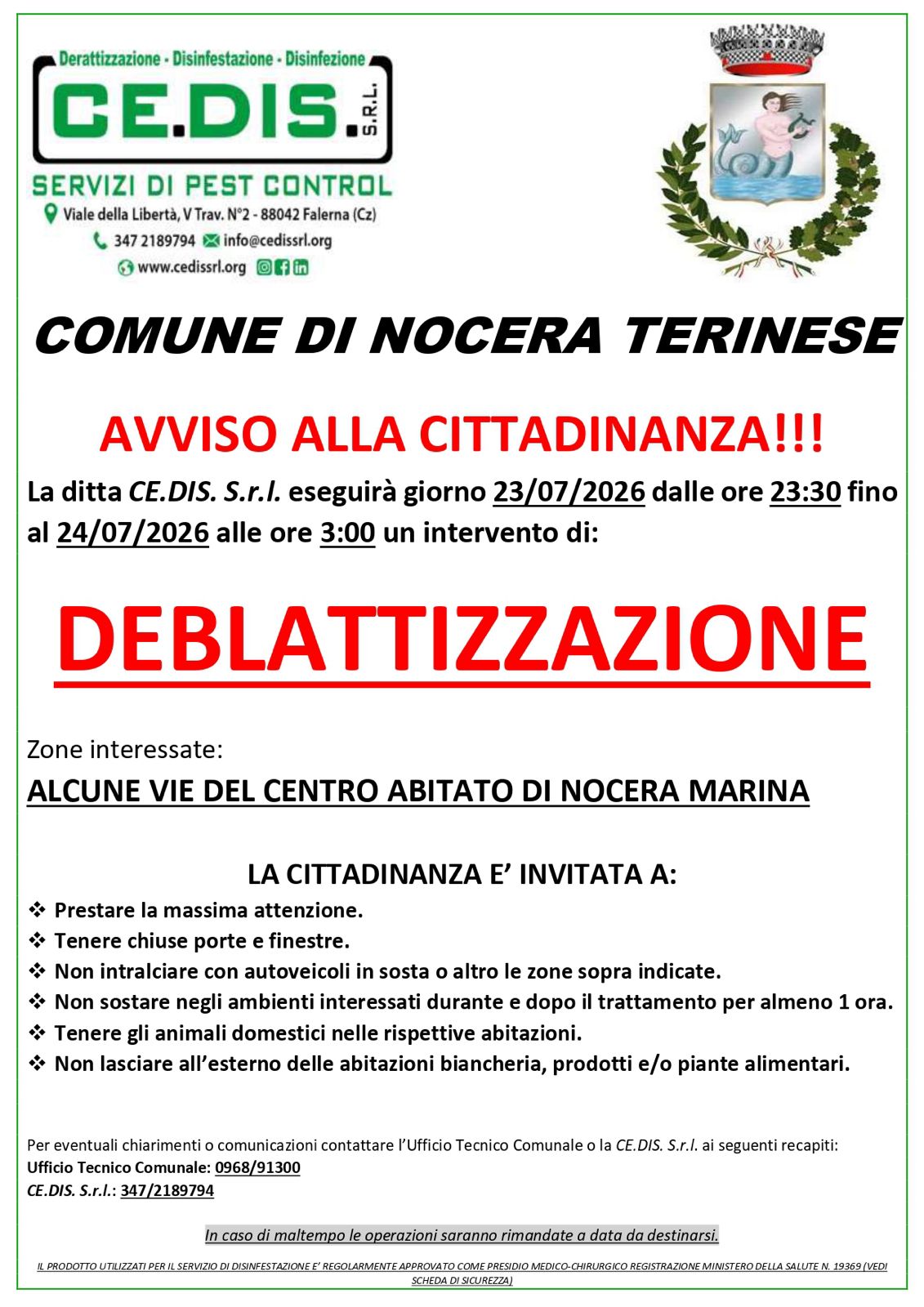 Derattizzazione - Disinfestazione - Disinfezione
CE.DIS. S.R.L.
SERVIZI DI PEST CONTROL
Viale della Libertà, V Trav. N°2 - 88042 Falerna (Cz)
347 2189794 info@cedissrl.org
www.cedissrl.org

COMUNE DI NOCERA TERINESE

AVVISO ALLA CITTADINANZA!!!

La ditta CE.DIS. S.r.l. eseguirà giorno 23/07/2026 dalle ore 23:30 fino al 24/07/2026 alle ore 3:00 un intervento di:

DEBLATTIZZAZIONE

Zone interessate:

ALCUNE VIE DEL CENTRO ABITATO DI NOCERA MARINA

LA CITTADINANZA E' INVITATA A:

❖ Prestare la massima attenzione.
❖ Tenere chiuse porte e finestre.
❖ Non intralciare con autoveicoli in sosta o altro le zone sopra indicate.
❖ Non sostare negli ambienti interessati durante e dopo il trattamento per almeno 1 ora.
❖ Tenere gli animali domestici nelle rispettive abitazioni.
❖ Non lasciare all'esterno delle abitazioni biancheria, prodotti e/o piante alimentari.

Per eventuali chiarimenti o comunicazioni contattare l'Ufficio Tecnico Comunale o la CE.DIS. S.r.l. ai seguenti recapiti:
Ufficio Tecnico Comunale: 0968/91300
CE.DIS. S.r.l.: 347/2189794

In caso di maltempo le operazioni saranno rimandate a data da destinarsi.

IL PRODOTTO UTILIZZATI PER IL SERVIZIO DI DISINFESTAZIONE E' REGOLARMENTE APPROVATO COME PRESIDIO MEDICO-CHIRURGICO REGISTRAZIONE MINISTERO DELLA SALUTE N. 19369 (VEDI SCHEDA DI SICUREZZA)